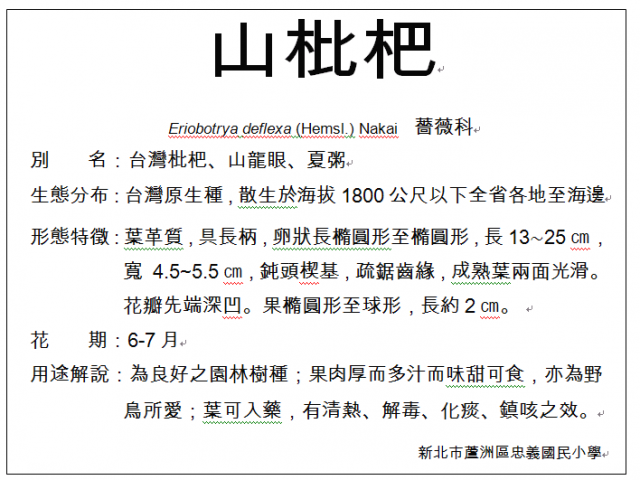 山枇杷

Eriobotrya deflexa (Hemsl.) Nakai 薔薇科

別　　名：台灣枇杷、山龍眼、夏粥

生態分布：台灣原生種，散生於海拔 1800 公尺以下全省各地至海邊

形態特徵：葉革質，具長柄，卵狀長橢圓形至橢圓形，長 13~25 ㎝，寬 4.5~5.5 ㎝，鈍頭楔基，疏鋸齒緣，成熟葉兩面光滑。花瓣先端深凹。果橢圓形至球形，長約 2 ㎝。

花　　期：6-7 月

用途解說：為良好之園林樹種；果肉厚而多汁而味甜可食，亦為野鳥所愛；葉可入藥，有清熱、解毒、化痰、鎮咳之效。

新北市蘆洲區忠義國民小學